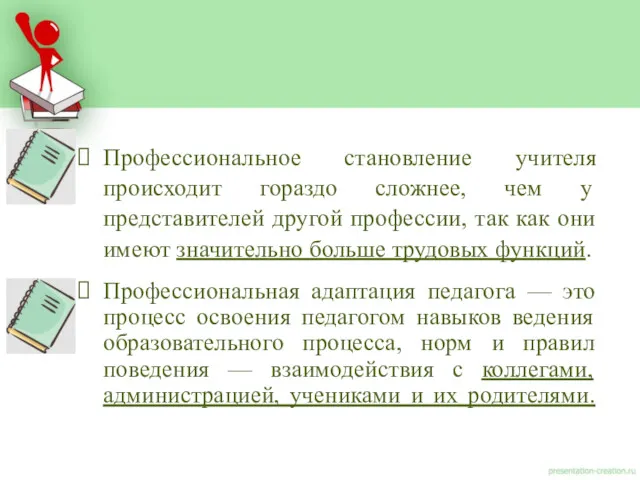 Профессиональное становление учителя происходит гораздо сложнее, чем у представителей другой профессии, так как они имеют значительно больше трудовых функций.

Профессиональная адаптация педагога — это процесс освоения педагогом навыков ведения образовательного процесса, норм и правил поведения — взаимодействия с коллегами, администрацией, учениками и их родителями.

presentation-creation.ru